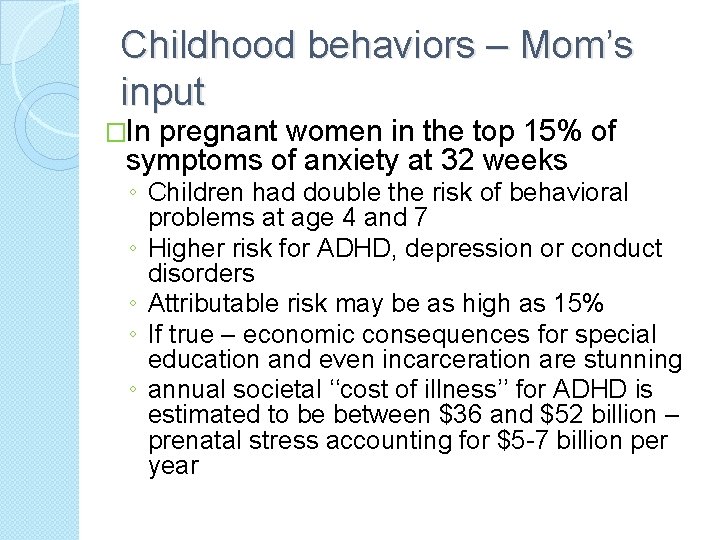 Childhood behaviors – Mom's input

□In pregnant women in the top 15% of symptoms of anxiety at 32 weeks

◦ Children had double the risk of behavioral problems at age 4 and 7
◦ Higher risk for ADHD, depression or conduct disorders
◦ Attributable risk may be as high as 15%
◦ If true – economic consequences for special education and even incarceration are stunning
◦ annual societal ‘‘cost of illness’’ for ADHD is estimated to be between \$36 and \$52 billion – prenatal stress accounting for \$5-7 billion per year